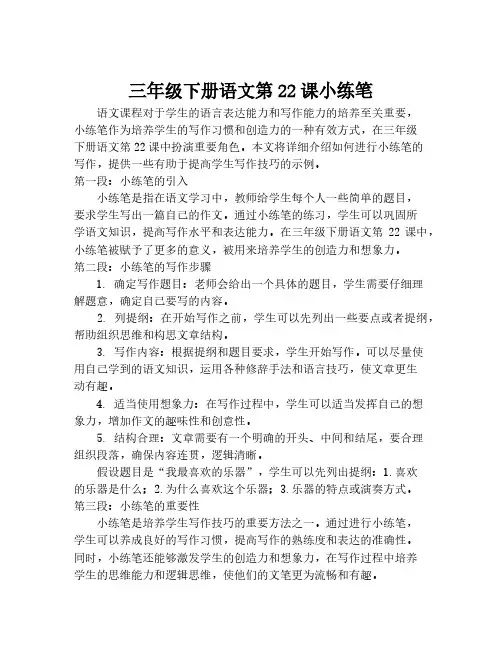 三年级下册语文第 22 课小练笔

语文课程对于学生的语言表达能力和写作能力的培养至关重要，小练笔作为培养学生的写作习惯和创造力的一种有效方式，在三年级下册语文第 22 课中扮演重要角色。本文将详细介绍如何进行小练笔的写作，提供一些有助于提高学生写作技巧的示例。

第一段：小练笔的引入

小练笔是指在语文学习中，教师给学生每个人一些简单的题目，要求学生写出一篇自己的作文。通过小练笔的练习，学生可以巩固所学语文知识，提高写作水平和表达能力。在三年级下册语文第 22 课中，小练笔被赋予了更多的意义，被用来培养学生的创造力和想象力。

第二段：小练笔的写作步骤

1. 确定写作题目：老师会给出一个具体的题目，学生需要仔细理解题意，确定自己要写的内容。

2. 列提纲：在开始写作之前，学生可以先列出一些要点或者提纲，帮助组织思维和构思文章结构。

3. 写作内容：根据提纲和题目要求，学生开始写作。可以尽量使用自己学到的语文知识，运用各种修辞手法和语言技巧，使文章更生动有趣。

4. 适当使用想象力：在写作过程中，学生可以适当发挥自己的想象力，增加作文的趣味性和创意性。

5. 结构合理：文章需要有一个明确的开头、中间和结尾，要合理组织段落，确保内容连贯，逻辑清晰。

假设题目是“我最喜欢的乐器”，学生可以先列出提纲：1.喜欢的乐器是什么；2.为什么喜欢这个乐器；3.乐器的特点或演奏方式。

第三段：小练笔的重要性

小练笔是培养学生写作技巧的重要方法之一。通过进行小练笔，学生可以养成良好的写作习惯，提高写作的熟练度和表达的准确性。同时，小练笔还能够激发学生的创造力和想象力，在写作过程中培养学生的思维能力和逻辑思维，使他们的文笔更为流畅和有趣。